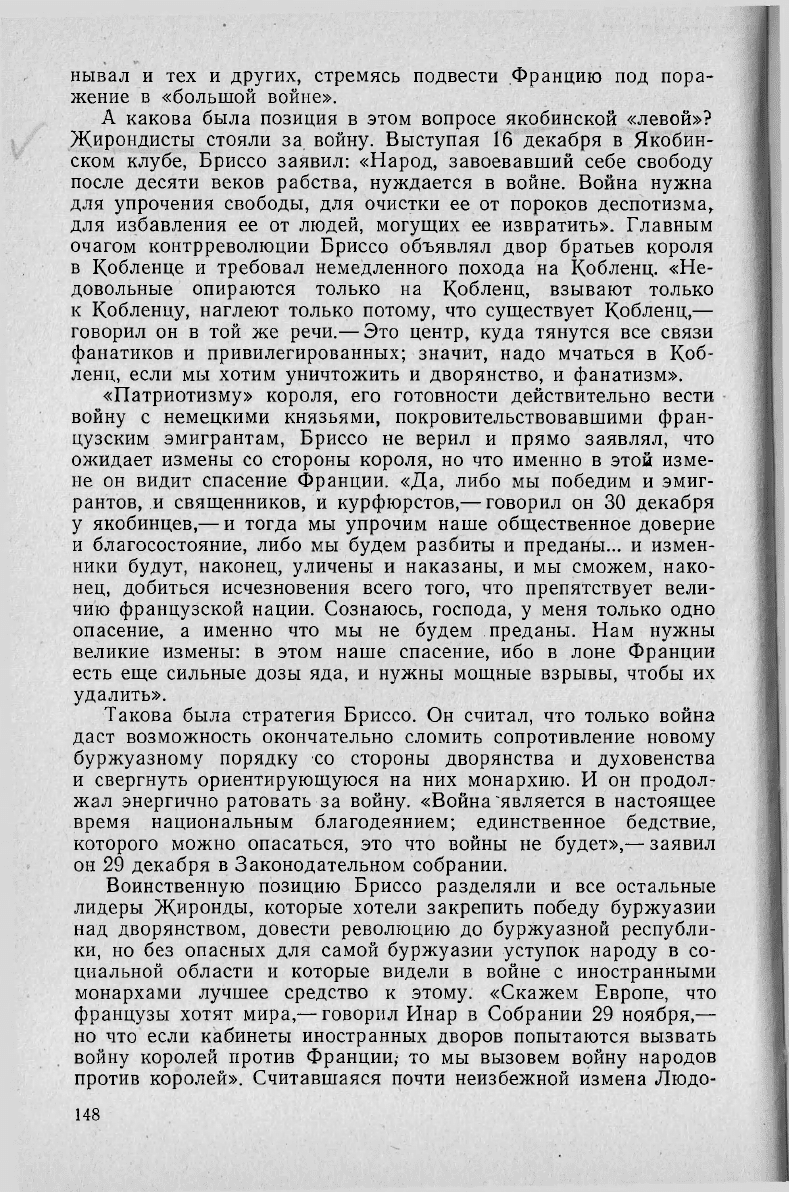 нывал и тех и других, стремясь подвести Францию под поражение в «большой войне».

А какова была позиция в этом вопросе якобинской «левой»? Жирондисты стояли за войну. Выступая 16 декабря в Якобинском клубе, Бриссо заявил: «Народ, завоевавший себе свободу после десяти веков рабства, нуждается в войне. Война нужна для упрочения свободы, для очистки ее от пороков деспотизма, для избавления ее от людей, могущих ее извратить». Главным очагом контрреволюции Бриссо объявлял двор братьев короля в Кобленце и требовал немедленного похода на Кобленц. «Недовольные опираются только на Кобленц, взывают только к Кобленцу, наглеют только потому, что существует Кобленц,— говорил он в той же речи.— Это центр, куда тянутся все связи фанатиков и привилегированных; значит, надо мчаться в Кобленц, если мы хотим уничтожить и дворянство, и фанатизм».

«Патриотизму» короля, его готовности действительно вести войну с немецкими князьями, покровительствовавшими французским эмигрантам, Бриссо не верил и прямо заявлял, что ожидает измены со стороны короля, но что именно в этой измене он видит спасение Франции. «Да, либо мы победим и эмигрантов, и священников, и курфюрстов,— говорил он 30 декабря у якобинцев,— и тогда мы упрочим наше общественное доверие и благосостояние, либо мы будем разбиты и преданы... и изменники будут, наконец, уличены и наказаны, и мы сможем, наконец, добиться исчезновения всего того, что препятствует величию французской нации. Сознаюсь, господа, у меня только одно опасение, а именно что мы не будем преданы. Нам нужны великие измены: в этом наше спасение, ибо в лоне Франции есть еще сильные дозы яда, и нужны мощные взрывы, чтобы их удалить».

Такова была стратегия Бриссо. Он считал, что только война даст возможность окончательно сломить сопротивление новому буржуазному порядку со стороны дворянства и духовенства и свергнуть ориентирующуюся на них монархию. И он продолжал энергично ратовать за войну. «Война является в настоящее время национальным благодеянием; единственное бедствие, которого можно опасаться, это что войны не будет»,— заявил он 29 декабря в Законодательном собрании.

Воинственную позицию Бриссо разделяли и все остальные лидеры Жиронды, которые хотели закрепить победу буржуазии над дворянством, довести революцию до буржуазной республики, но без опасных для самой буржуазии уступок народу в социальной области и которые видели в войне с иностранными монархами лучшее средство к этому. «Скажем Европе, что французы хотят мира,— говорил Инар в Собрании 29 ноября,— но что если кабинеты иностранных дворов попытаются вызвать войну королей против Франции, то мы вызовем войну народов против королей». Считавшаяся почти неизбежной измена Людо-

148